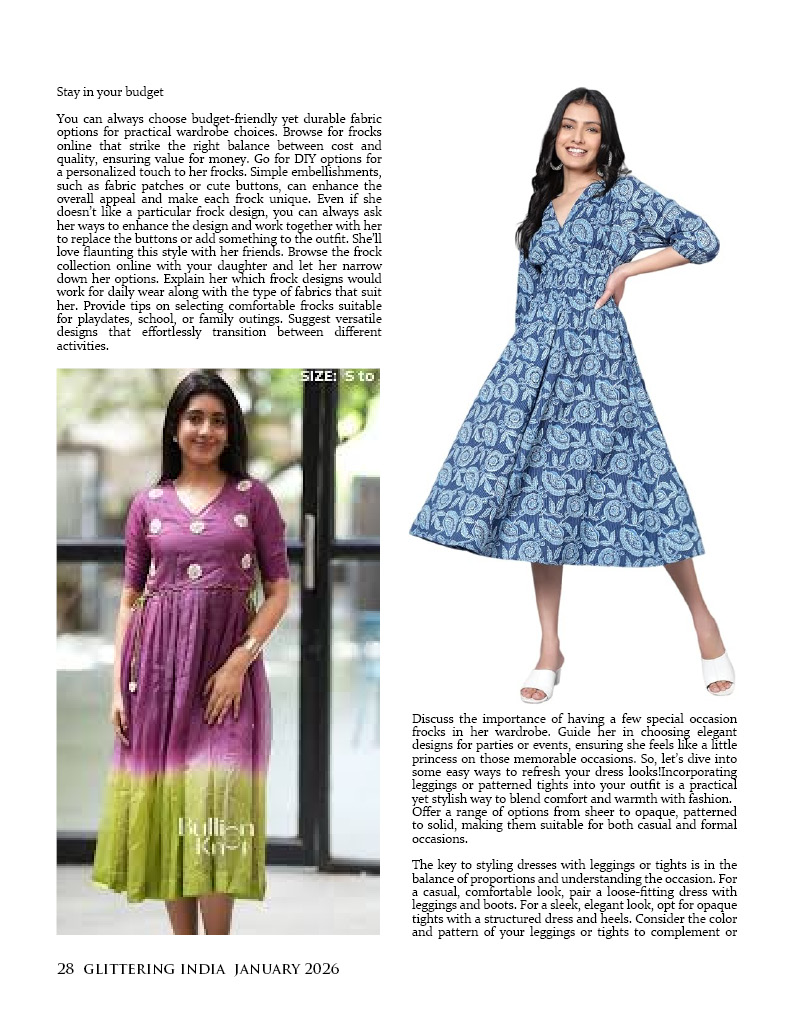 Stay in your budget

You can always choose budget-friendly yet durable fabric options for practical wardrobe choices. Browse for frocks online that strike the right balance between cost and quality, ensuring value for money. Go for DIY options for a personalized touch to her frocks. Simple embellishments, such as fabric patches or cute buttons, can enhance the overall appeal and make each frock unique. Even if she doesn't like a particular frock design, you can always ask her ways to enhance the design and work together with her to replace the buttons or add something to the outfit. She'll love flaunting this style with her friends. Browse the frock collection online with your daughter and let her narrow down her options. Explain her which frock designs would work for daily wear along with the type of fabrics that suit her. Provide tips on selecting comfortable frocks suitable for playdates, school, or family outings. Suggest versatile designs that effortlessly transition between different activities.

SIZE: S to

Bullion Knot

Discuss the importance of having a few special occasion frocks in her wardrobe. Guide her in choosing elegant designs for parties or events, ensuring she feels like a little princess on those memorable occasions. So, let's dive into some easy ways to refresh your dress looks!Incorporating leggings or patterned tights into your outfit is a practical yet stylish way to blend comfort and warmth with fashion. Offer a range of options from sheer to opaque, patterned to solid, making them suitable for both casual and formal occasions.

The key to styling dresses with leggings or tights is in the balance of proportions and understanding the occasion. For a casual, comfortable look, pair a loose-fitting dress with leggings and boots. For a sleek, elegant look, opt for opaque tights with a structured dress and heels. Consider the color and pattern of your leggings or tights to complement or

28 GLITTERING INDIA JANUARY 2026